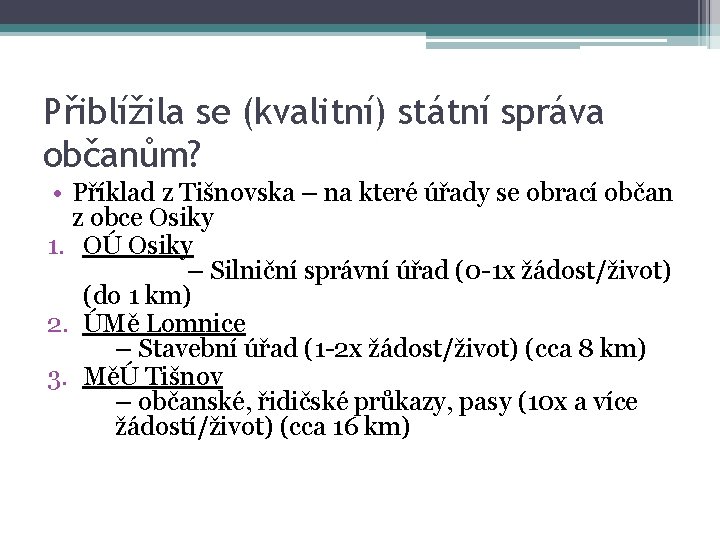 Přiblížila se (kvalitní) státní správa občanům?

• Příklad z Tišnovska – na které úřady se obrací občan z obce Osiky

1. OÚ Osiky
– Silniční správní úřad (0-1x žádost/život) (do 1 km)
2. ÚMě Lomnice
– Stavební úřad (1-2x žádost/život) (cca 8 km)
3. MěÚ Tišnov
– občanské, řidičské průkazy, pasy (10x a více žádostí/život) (cca 16 km)